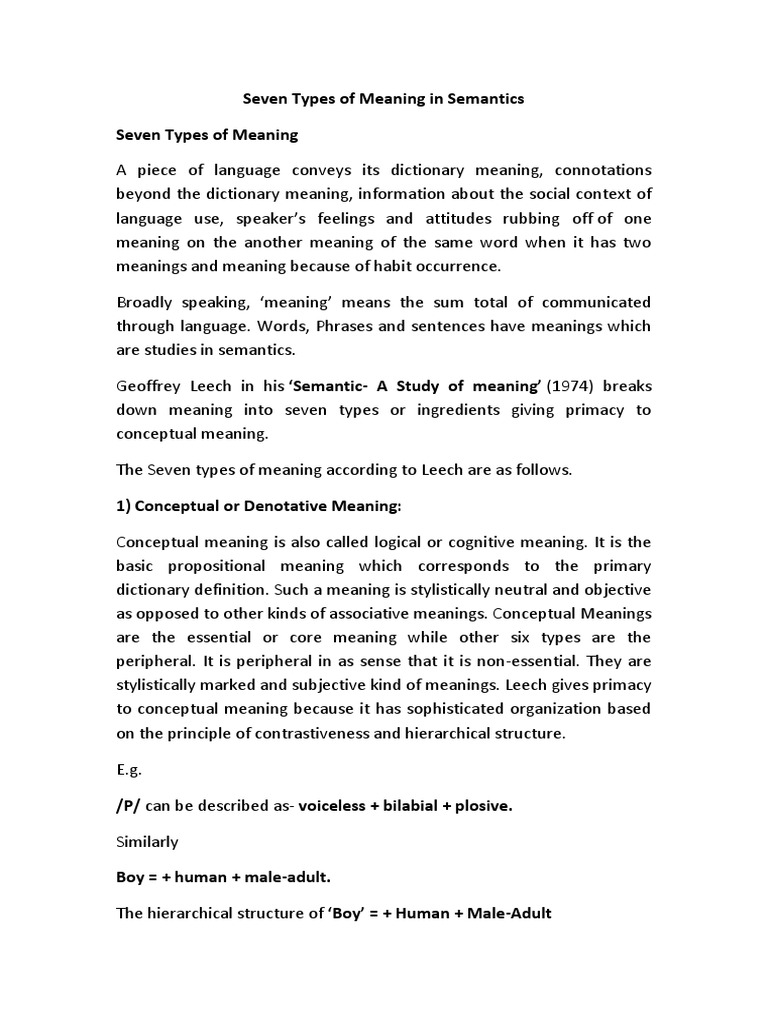 Seven Types of Meaning in Semantics

Seven Types of Meaning

A piece of language conveys its dictionary meaning, connotations beyond the dictionary meaning, information about the social context of language use, speaker's feelings and attitudes rubbing off of one meaning on the another meaning of the same word when it has two meanings and meaning because of habit occurrence.

Broadly speaking, 'meaning' means the sum total of communicated through language. Words, Phrases and sentences have meanings which are studies in semantics.

Geoffrey Leech in his 'Semantic- A Study of meaning' (1974) breaks down meaning into seven types or ingredients giving primacy to conceptual meaning.

The Seven types of meaning according to Leech are as follows.

1) Conceptual or Denotative Meaning:

Conceptual meaning is also called logical or cognitive meaning. It is the basic propositional meaning which corresponds to the primary dictionary definition. Such a meaning is stylistically neutral and objective as opposed to other kinds of associative meanings. Conceptual Meanings are the essential or core meaning while other six types are the peripheral. It is peripheral in as sense that it is non-essential. They are stylistically marked and subjective kind of meanings. Leech gives primacy to conceptual meaning because it has sophisticated organization based on the principle of contrastiveness and hierarchical structure.

E.g.

/P/ can be described as- voiceless + bilabial + plosive.

Similarly

Boy = + human + male-adult.

The hierarchical structure of 'Boy' = + Human + Male-Adult